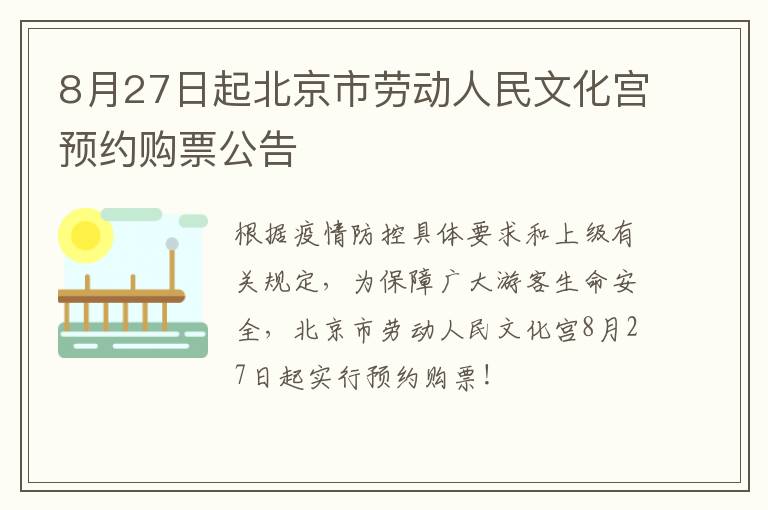 8月27日起北京市劳动人民文化宫预约购票公告

根据疫情防控具体要求和上级有关规定，为保障广大游客生命安全，北京市劳动人民文化宫8月27日起实行预约购票！